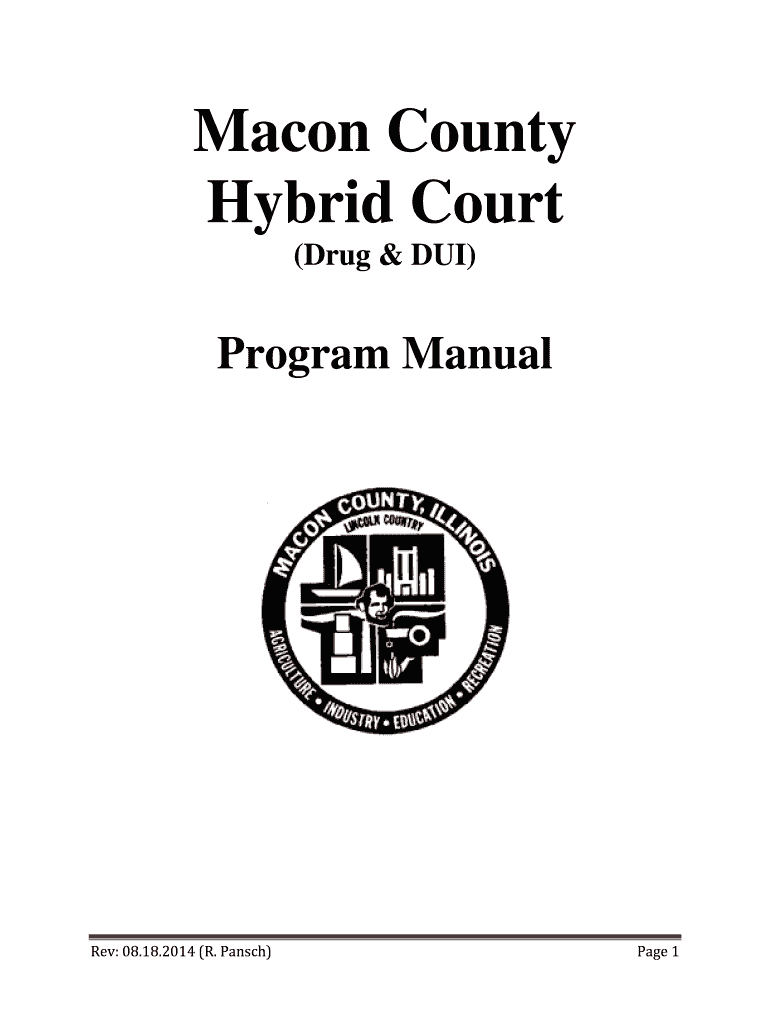 Macon County
Hybrid Court
(Drug & DUI)

Program Manual

MACON COUNTY, ILLINOIS
LINCOLN COUNTRY
AGRICULTURE • INDUSTRY • EDUCATION • RECREATION

Rev: 08.18.2014 (R. Pansch)

Page 1